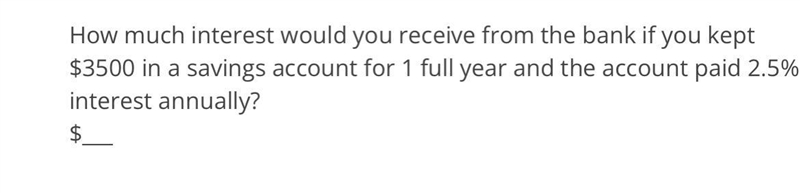 How much interest would you receive from the bank if you kept \$3500 in a savings account for 1 full year and the account paid 2.5% interest annually?

\$___